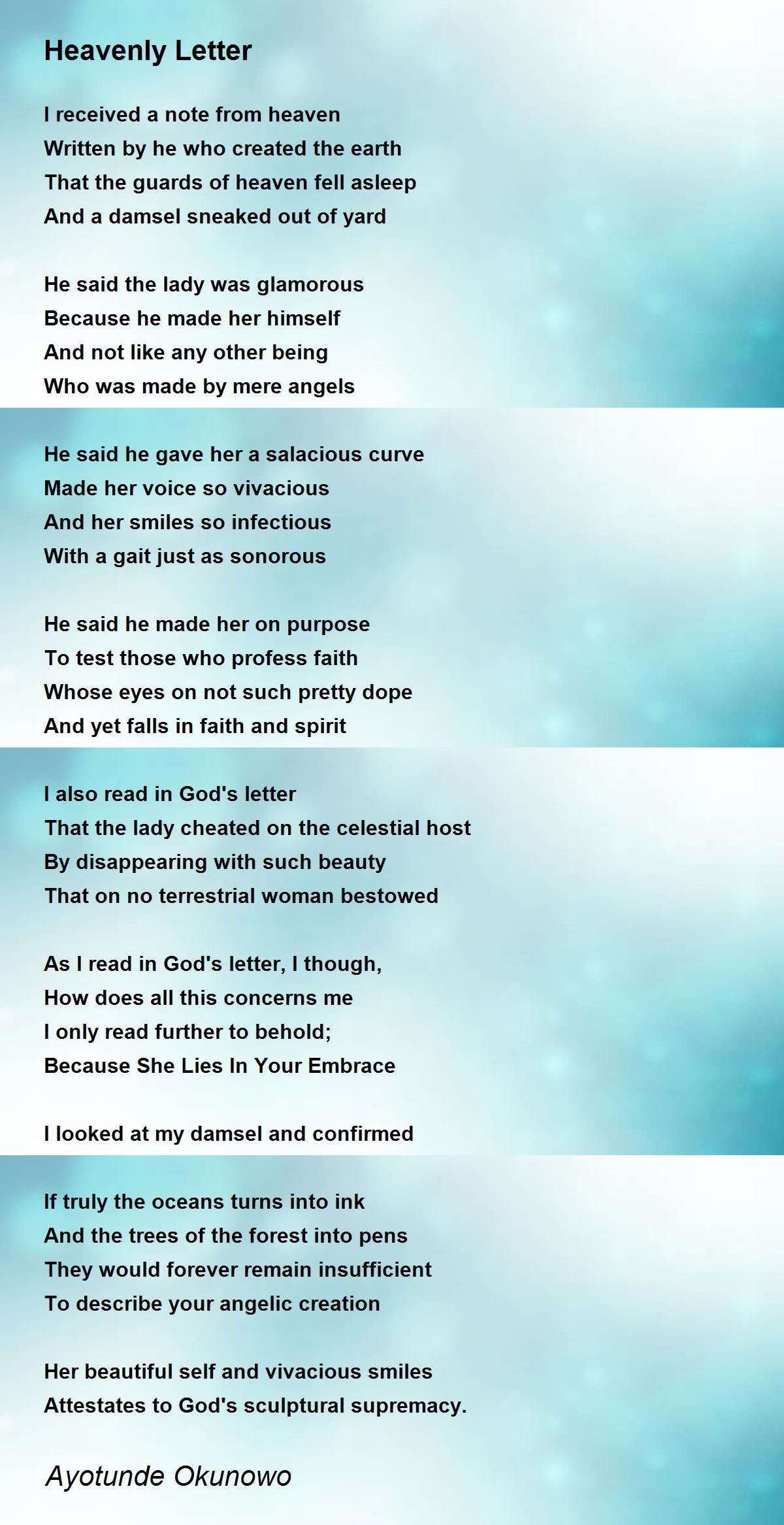 Heavenly Letter

I received a note from heaven
Written by he who created the earth
That the guards of heaven fell asleep
And a damsel sneaked out of yard

He said the lady was glamorous
Because he made her himself
And not like any other being
Who was made by mere angels

He said he gave her a salacious curve
Made her voice so vivacious
And her smiles so infectious
With a gait just as sonorous

He said he made her on purpose
To test those who profess faith
Whose eyes on not such pretty dope
And yet falls in faith and spirit

I also read in God's letter
That the lady cheated on the celestial host
By disappearing with such beauty
That on no terrestrial woman bestowed

As I read in God's letter, I though,
How does all this concerns me
I only read further to behold;
Because She Lies In Your Embrace

I looked at my damsel and confirmed

If truly the oceans turns into ink
And the trees of the forest into pens
They would forever remain insufficient
To describe your angelic creation

Her beautiful self and vivacious smiles
Attestates to God's sculptural supremacy.

Ayotunde Okunowo